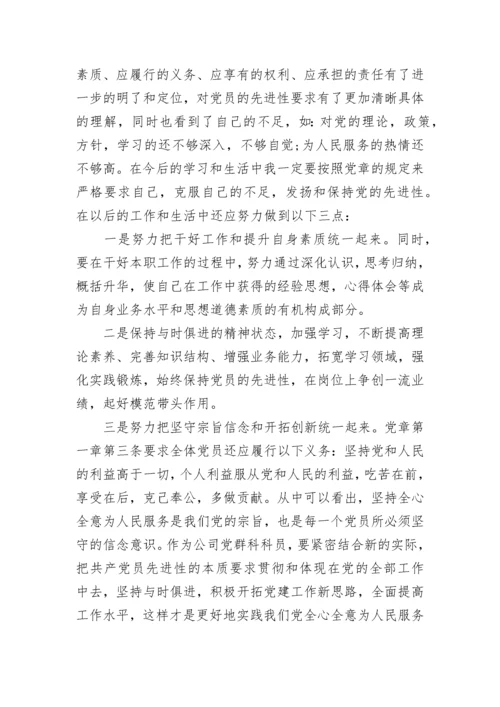 素质、应履行的义务、应享有的权利、应承担的责任有了进一步的明了和定位，对党员的先进性要求有了更加清晰具体的理解，同时也看到了自己的不足，如：对党的理论，政策，方针，学习的还不够深入，不够自觉；为人民服务的热情还不够高。在今后的学习和生活中我一定要按照党章的规定来严格要求自己，克服自己的不足，发扬和保持党的先进性。在以后的工作和生活中还应努力做到以下三点：

一是努力把干好工作和提升自身素质统一起来。同时，要在干好本职工作的过程中，努力通过深化认识，思考归纳，概括升华，使自己在工作中获得的经验思想，心得体会等成为自身业务水平和思想道德素质的有机构成部分。

二是保持与时俱进的精神状态，加强学习，不断提高理论素养、完善知识结构、增强业务能力，拓宽学习领域，强化实践锻炼，始终保持党员的先进性，在岗位上争创一流业绩，起好模范带头作用。

三是努力把坚守宗旨信念和开拓创新统一起来。党章第一章第三条要求全体党员还应履行以下义务：坚持党和人民的利益高于一切，个人利益服从党和人民的利益，吃苦在前，享受在后，克己奉公，多做贡献。从中可以看出，坚持全心全意为人民服务是我们党的宗旨，也是每一个党员所必须坚守的信念意识。作为公司党群科科员，要紧密结合新的实际，把共产党员先进性的本质要求贯彻和体现在党的全部工作中去，坚持与时俱进，积极开拓党建工作新思路，全面提高工作水平，这样才是更好地实践我们党全心全意为人民服务